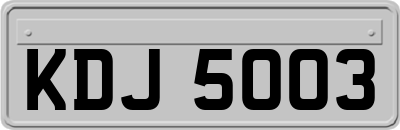 KDJ 5003